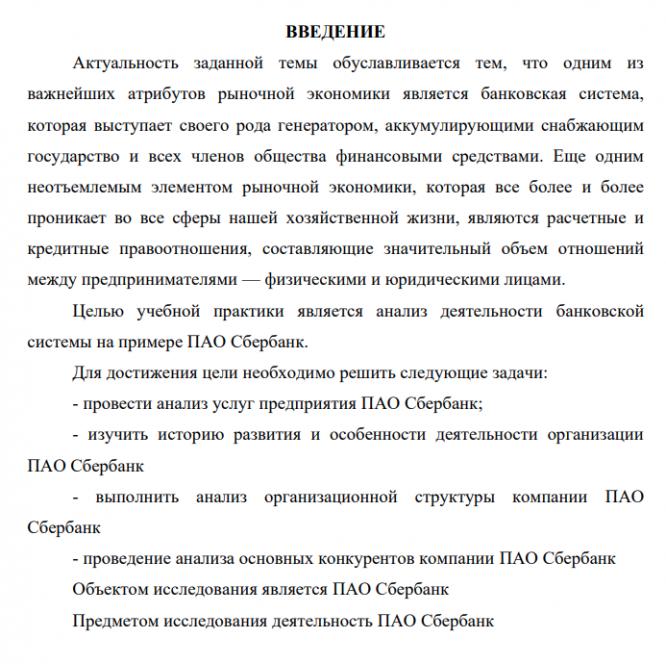 ВВЕДЕНИЕ

Актуальность заданной темы обуславливается тем, что одним из важнейших атрибутов рыночной экономики является банковская система, которая выступает своего рода генератором, аккумулирующими снабжающим государство и всех членов общества финансовыми средствами. Еще одним неотъемлемым элементом рыночной экономики, которая все более и более проникает во все сферы нашей хозяйственной жизни, являются расчетные и кредитные правоотношения, составляющие значительный объем отношений между предпринимателями — физическими и юридическими лицами.

Целью учебной практики является анализ деятельности банковской системы на примере ПАО Сбербанк.

Для достижения цели необходимо решить следующие задачи:

- провести анализ услуг предприятия ПАО Сбербанк;

- изучить историю развития и особенности деятельности организации ПАО Сбербанк

- выполнить анализ организационной структуры компании ПАО Сбербанк

- проведение анализа основных конкурентов компании ПАО Сбербанк

Объектом исследования является ПАО Сбербанк

Предметом исследования деятельность ПАО Сбербанк